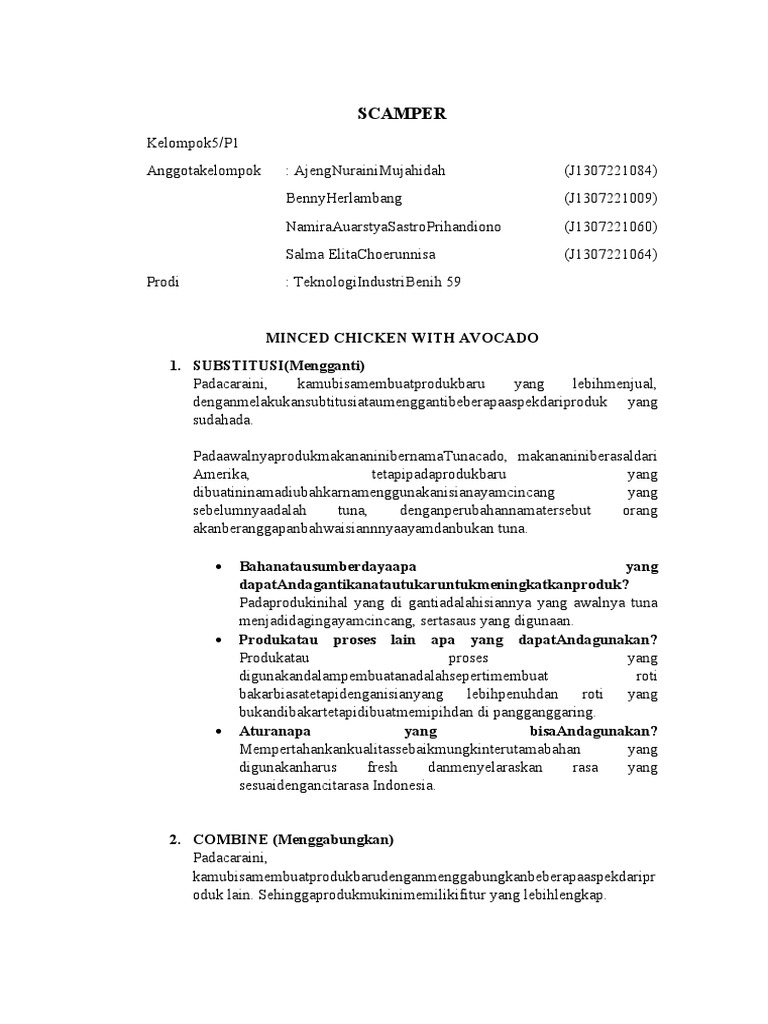 SCAMPER

Kelompok5/P1

Anggotakelompok : AjengNurainiMujahidah (J1307221084)

BennyHerlambang (J1307221009)

NamiraAuarstyaSastroPrihandiono (J1307221060)

Salma ElitaChoerunnisa (J1307221064)

Prodi : TeknologiIndustriBenih 59

MINCED CHICKEN WITH AVOCADO

1. SUBSTITUSI(Mengganti)
Padacaraini, kamubisamembuatprodukbaru yang lebihmenjual, denganmelakukansubtitusiataumenggantibeberapaaspekdariproduk yang sudahada.

Padaawalnyaprodukmakananinibernama Tunacado, makananiniberasaldari Amerika, tetapipadaprodukbaru yang dibuatininamadiubahkarnamenggunakanisianayamcincang yang sebelumnyaadalah tuna, denganperubahannamatersebut orang akanberanggapanbahwaisiannyaayamdanbukan tuna.

• Bahanatausumberdayaapa yang dapatAndagantikanatautukaruntukmeningkatkanproduk?
Padaprodukinihal yang di gantiadalahisiannya yang awalnya tuna menjadidagingayamcincang, sertasaus yang digunaan.
• Produkatau proses lain apa yang dapatAndagunakan?
Produkatau proses yang digunakandalampembuatanadalahsepertimembuat roti bakarbiasatetapidenganisianyang lebihpenuhdan roti yang bukandibakartetapidibuatmemipihdan di pangganggaring.
• Aturanapa yang bisaAndagunakan?
Mempertahankankualitassebaikmungkinterutamabahan yang digunakanharus fresh danmenyelaraskan rasa yang sesuaidengancitarasa Indonesia.

2. COMBINE (Menggabungkan)
Padacaraini, kamubisamembuatprodukbarudenganmenggabungkanbeberapaaspekdariproduk lain. Sehinggaprodukmukinimemilikifitur yang lebihlengkap.